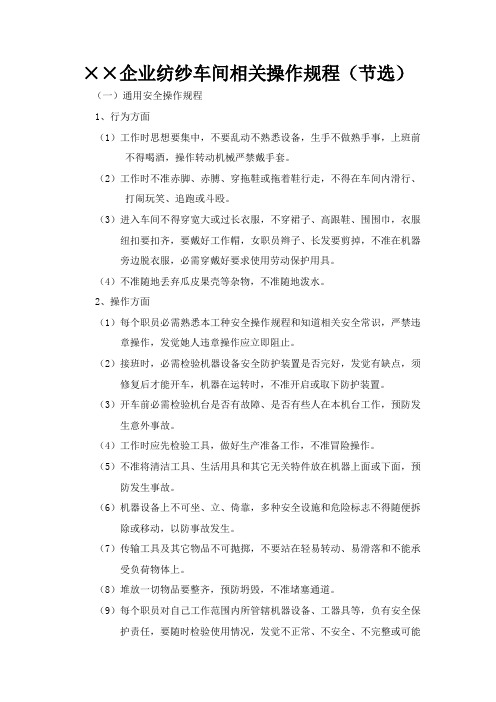 ××企业纺纱车间相关操作规程（节选）

（一）通用安全操作规程

1、行为方面

（1）工作时思想要集中，不要乱动不熟悉设备，生手不做熟手事，上班前不得喝酒，操作转动机械严禁戴手套。

（2）工作时不准赤脚、赤膊、穿拖鞋或拖着鞋行走，不得在车间内滑行、打闹玩笑、追跑或斗殴。

（3）进入车间不得穿宽大或过长衣服，不穿裙子、高跟鞋、围围巾，衣服纽扣要扣齐，要戴好工作帽，女职员辫子、长发要剪掉，不准在机器旁边脱衣服，必需穿戴好要求使用劳动保护用具。

（4）不准随地丢弃瓜皮果壳等杂物，不准随地泼水。

2、操作方面

（1）每个职员必需熟悉本工种安全操作规程和知道相关安全常识，严禁违章操作，发觉她人违章操作应立即阻止。

（2）接班时，必需检验机器设备安全防护装置是否完好，发觉有缺点，须修复后才能开车，机器在运转时，不准开启或取下防护装置。

（3）开车前必需检验机台是否有故障、是否有些人在本机台工作，预防发生意外事故。

（4）工作时应先检验工具，做好生产准备工作，不准冒险操作。

（5）不准将清洁工具、生活用具和其它无关特件放在机器上面或下面，预防发生事故。

（6）机器设备上不可坐、立、倚靠，多种安全设施和危险标志不得随便拆除或移动，以防事故发生。

（7）传输工具及其它物品不可抛掷，不要站在轻易转动、易滑落和不能承受负荷物体上。

（8）堆放一切物品要整齐，预防坍毁，不准堵塞通道。

（9）每个职员对自己工作范围内所管辖机器设备、工器具等，负有安全保护责任，要随时检验使用情况，发觉不正常、不安全、不完整或可能